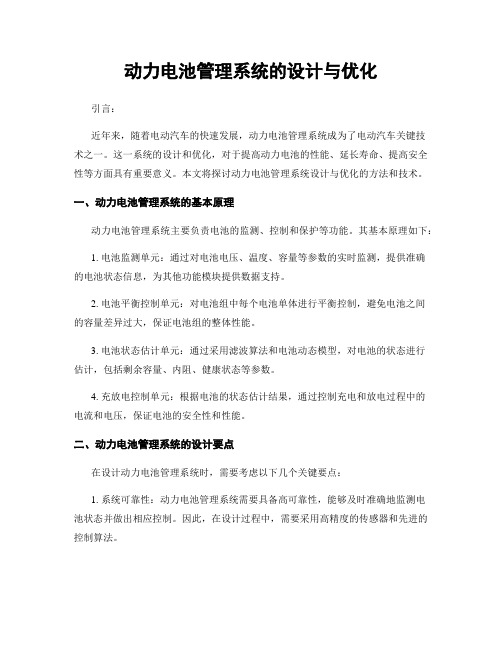 动力电池管理系统的设计与优化

引言：

近年来，随着电动汽车的快速发展，动力电池管理系统成为了电动汽车关键技术之一。这一系统的设计和优化，对于提高动力电池的性能、延长寿命、提高安全性等方面具有重要意义。本文将探讨动力电池管理系统设计与优化的方法和技术。

一、动力电池管理系统的基本原理

动力电池管理系统主要负责电池的监测、控制和保护等功能。其基本原理如下：

1. 电池监测单元：通过对电池电压、温度、容量等参数的实时监测，提供准确的电池状态信息，为其他功能模块提供数据支持。

2. 电池平衡控制单元：对电池组中每个电池单体进行平衡控制，避免电池之间的容量差异过大，保证电池组的整体性能。

3. 电池状态估计单元：通过采用滤波算法和电池动态模型，对电池的状态进行估计，包括剩余容量、内阻、健康状态等参数。

4. 充放电控制单元：根据电池的状态估计结果，通过控制充电和放电过程中的电流和电压，保证电池的安全性和性能。

二、动力电池管理系统的设计要点

在设计动力电池管理系统时，需要考虑以下几个关键要点：

1. 系统可靠性：动力电池管理系统需要具备高可靠性，能够及时准确地监测电池状态并做出相应控制。因此，在设计过程中，需要采用高精度的传感器和先进的控制算法。